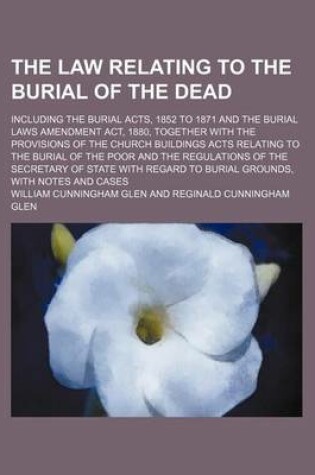 THE LAW RELATING TO THE BURIAL OF THE DEAD

INCLUDING THE BURIAL ACTS, 1852 TO 1871 AND THE BURIAL LAWS AMENDMENT ACT, 1880; TOGETHER WITH THE PROVISIONS OF THE CHURCH BUILDINGS ACTS RELATING TO THE BURIAL OF THE POOR AND THE REGULATIONS OF THE SECRETARY OF STATE WITH REGARD TO BURIAL GROUNDS, WITH NOTES AND CASES

WILLIAM CUNNINGHAM GLEN AND REGINALD CUNNINGHAM GLEN